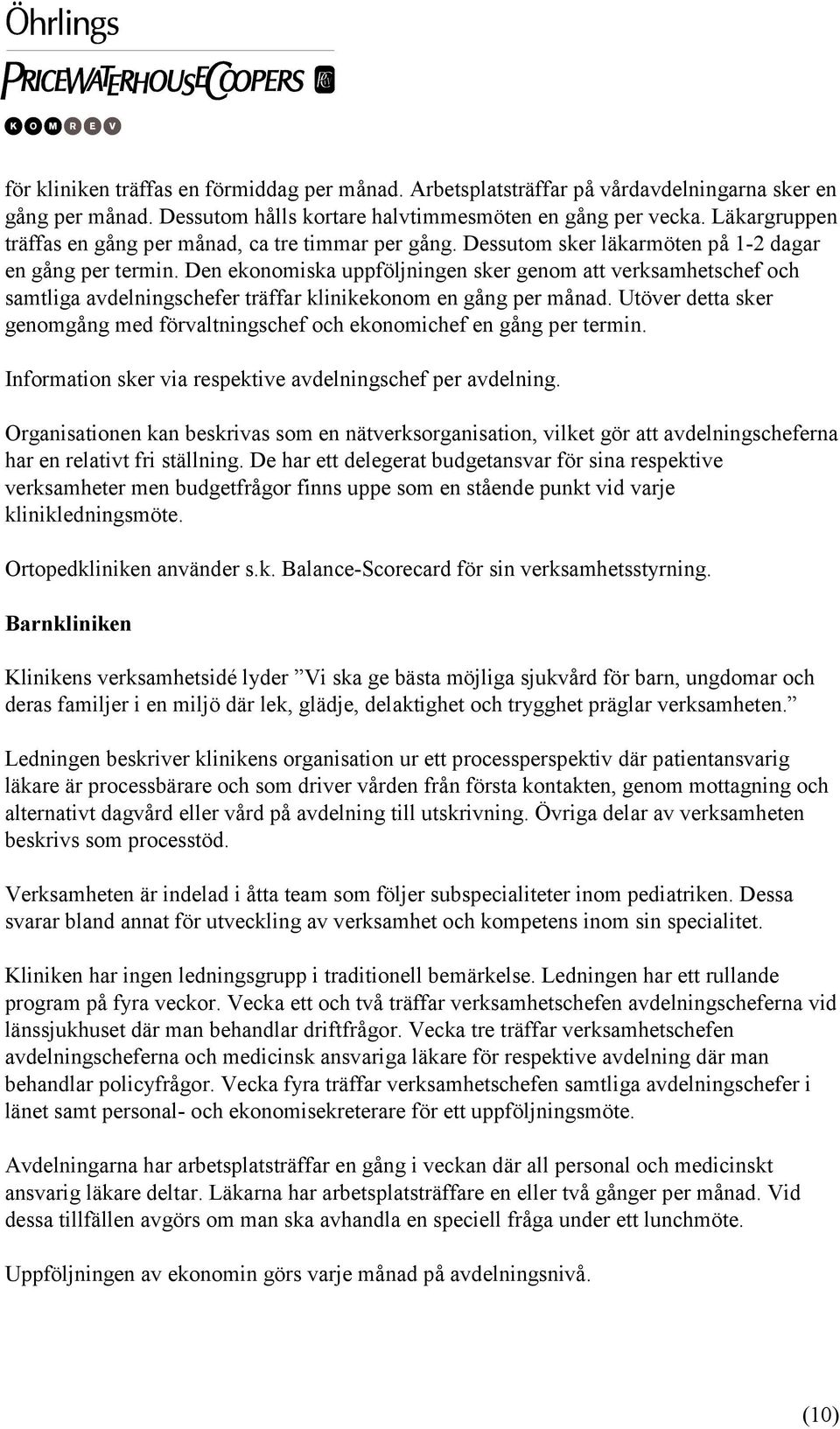 Öhrlings
PRICEWATERHOUSECOOPERS
KOMREV

för kliniken träffas en förmiddag per månad. Arbetsplatsträffar på vårdavdelningarna sker en gång per månad. Dessutom hålls kortare halvtimmesmöten en gång per vecka. Läkargruppen träffas en gång per månad, ca tre timmar per gång. Dessutom sker läkarmöten på 1-2 dagar en gång per termin. Den ekonomiska uppföljningen sker genom att verksamhetschef och samtliga avdelningschefer träffar klinikekonom en gång per månad. Utöver detta sker genomgång med förvaltningschef och ekonomichef en gång per termin.

Information sker via respektive avdelningschef per avdelning.

Organisationen kan beskrivas som en nätverksorganisation, vilket gör att avdelningscheferna har en relativt fri ställning. De har ett delegerat budgetansvar för sina respektive verksamheter men budgetfrågor finns uppe som en stående punkt vid varje klinikledningsmöte.

Ortopedkliniken använder s.k. Balance-Scorecard för sin verksamhetsstyrning.

Barnkliniken

Klinikens verksamhetsidé lyder ”Vi ska ge bästa möjliga sjukvård för barn, ungdomar och deras familjer i en miljö där lek, glädje, delaktighet och trygghet präglar verksamheten.”

Ledningen beskriver klinikens organisation ur ett processperspektiv där patientansvarig läkare är processbärare och som driver vården från första kontakten, genom mottagning och alternativt dagvård eller vård på avdelning till utskrivning. Övriga delar av verksamheten beskrivs som processtöd.

Verksamheten är indelad i åtta team som följer subspecialiteter inom pediatriken. Dessa svarar bland annat för utveckling av verksamhet och kompetens inom sin specialitet.

Kliniken har ingen ledningsgrupp i traditionell bemärkelse. Ledningen har ett rullande program på fyra veckor. Vecka ett och två träffar verksamhetschefen avdelningscheferna vid länssjukhuset där man behandlar driftfrågor. Vecka tre träffar verksamhetschefen avdelningscheferna och medicinsk ansvariga läkare för respektive avdelning där man behandlar policyfrågor. Vecka fyra träffar verksamhetschefen samtliga avdelningschefer i länet samt personal- och ekonomisekreterare för ett uppföljningsmöte.

Avdelningarna har arbetsplatsträffar en gång i veckan där all personal och medicinskt ansvarig läkare deltar. Läkarna har arbetsplatsträffare en eller två gånger per månad. Vid dessa tillfällen avgörs om man ska avhandla en speciell fråga under ett lunchmöte.

Uppföljningen av ekonomin görs varje månad på avdelningsnivå.

(10)